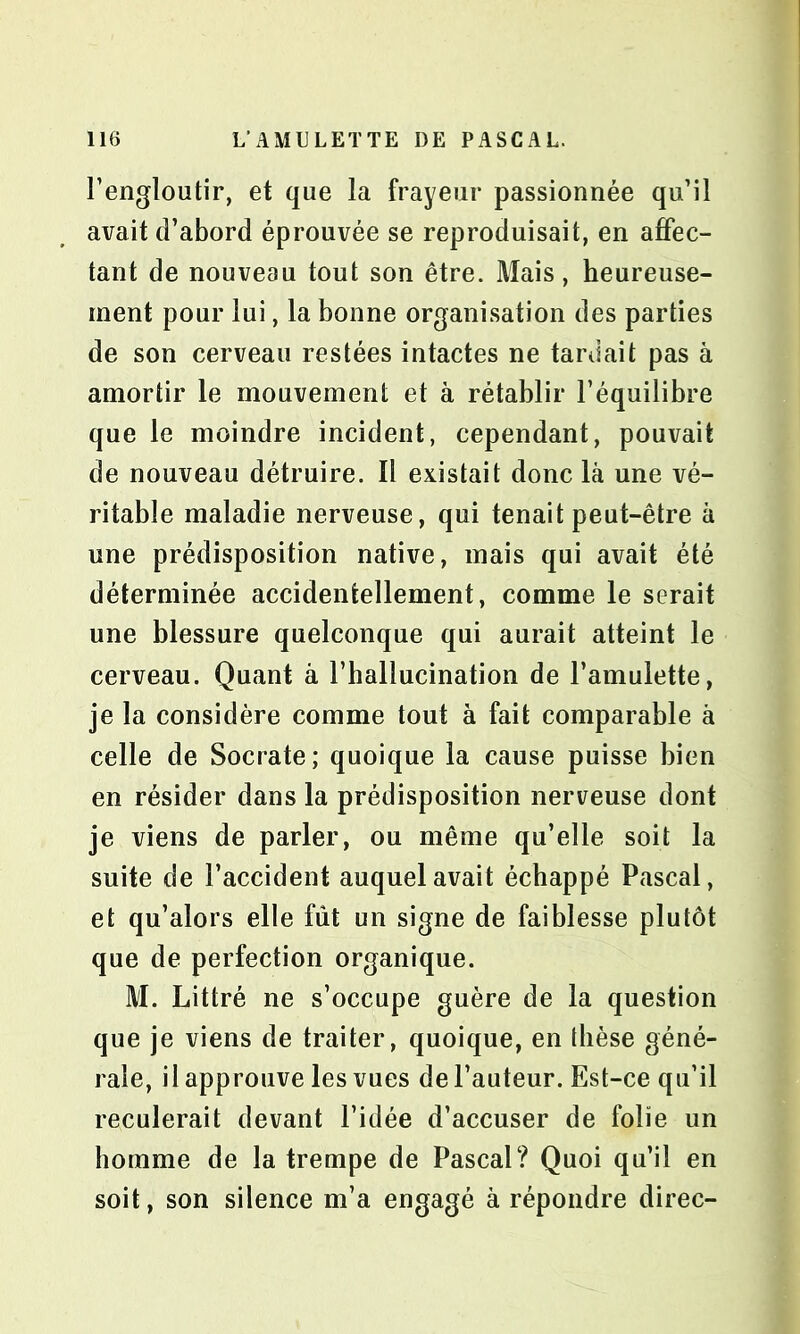 116 L'AMULETTE DE PASCAL.

l'engloutir, et que la frayeur passionnée qu'il avait d'abord éprouvée se reproduisait, en affectant de nouveau tout son être. Mais, heureusement pour lui, la bonne organisation des parties de son cerveau restées intactes ne tardait pas à amortir le mouvement et à rétablir l'équilibre que le moindre incident, cependant, pouvait de nouveau détruire. Il existait donc là une véritable maladie nerveuse, qui tenait peut-être à une prédisposition native, mais qui avait été déterminée accidentellement, comme le serait une blessure quelconque qui aurait atteint le cerveau. Quant à l'hallucination de l'amulette, je la considère comme tout à fait comparable à celle de Socrate; quoique la cause puisse bien en résider dans la prédisposition nerveuse dont je viens de parler, ou même qu'elle soit la suite de l'accident auquel avait échappé Pascal, et qu'alors elle fût un signe de faiblesse plutôt que de perfection organique.

M. Littré ne s'occupe guère de la question que je viens de traiter, quoique, en thèse générale, il approuve les vues de l'auteur. Est-ce qu'il reculerait devant l'idée d'accuser de folie un homme de la trempe de Pascal? Quoi qu'il en soit, son silence m'a engagé à répondre direc-